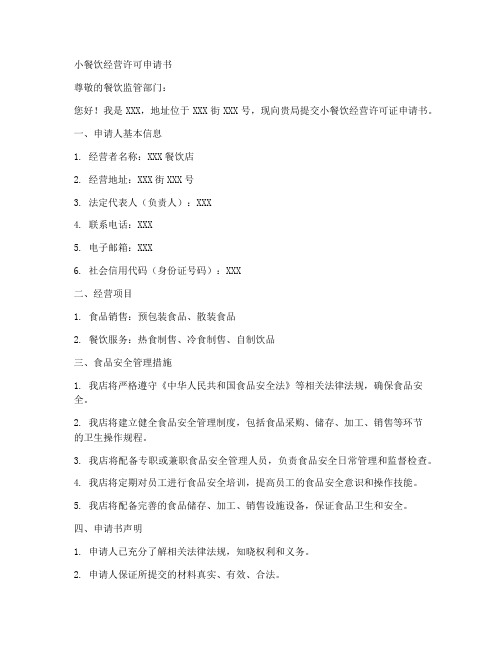 小餐饮经营许可申请书

尊敬的餐饮监管部门：

您好！我是 XXX，地址位于 XXX 街 XXX 号，现向贵局提交小餐饮经营许可证申请书。

一、申请人基本信息

1. 经营者名称：XXX 餐饮店

2. 经营地址：XXX 街 XXX 号

3. 法定代表人（负责人）：XXX

4. 联系电话：XXX

5. 电子邮箱：XXX

6. 社会信用代码（身份证号码）：XXX

二、经营项目

1. 食品销售：预包装食品、散装食品

2. 餐饮服务：热食制售、冷食制售、自制饮品

三、食品安全管理措施

1. 我店将严格遵守《中华人民共和国食品安全法》等相关法律法规，确保食品安全。

2. 我店将建立健全食品安全管理制度，包括食品采购、储存、加工、销售等环节的卫生操作规程。

3. 我店将配备专职或兼职食品安全管理人员，负责食品安全日常管理和监督检查。

4. 我店将定期对员工进行食品安全培训，提高员工的食品安全意识和操作技能。

5. 我店将配备完善的食品储存、加工、销售设施设备，保证食品卫生和安全。

四、申请书声明

1. 申请人已充分了解相关法律法规，知晓权利和义务。

2. 申请人保证所提交的材料真实、有效、合法。